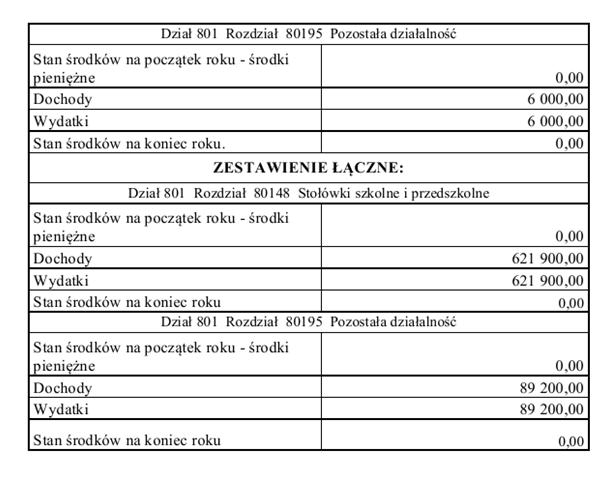 | Dział 801 Rozdział 80195 Pozostała działalność | |
|---|---|
| Stan środków na początek roku - środki pieniężne | 0,00 |
| Dochody | 6 000,00 |
| Wydatki | 6 000,00 |
| Stan środków na koniec roku. | 0,00 |
| **ZESTAWIENIE ŁĄCZNE:** | |
| Dział 801 Rozdział 80148 Stołówki szkolne i przedszkolne | |
| Stan środków na początek roku - środki pieniężne | 0,00 |
| Dochody | 621 900,00 |
| Wydatki | 621 900,00 |
| Stan środków na koniec roku | 0,00 |
| Dział 801 Rozdział 80195 Pozostała działalność | |
| Stan środków na początek roku - środki pieniężne | 0,00 |
| Dochody | 89 200,00 |
| Wydatki | 89 200,00 |
| Stan środków na koniec roku | 0,00 |